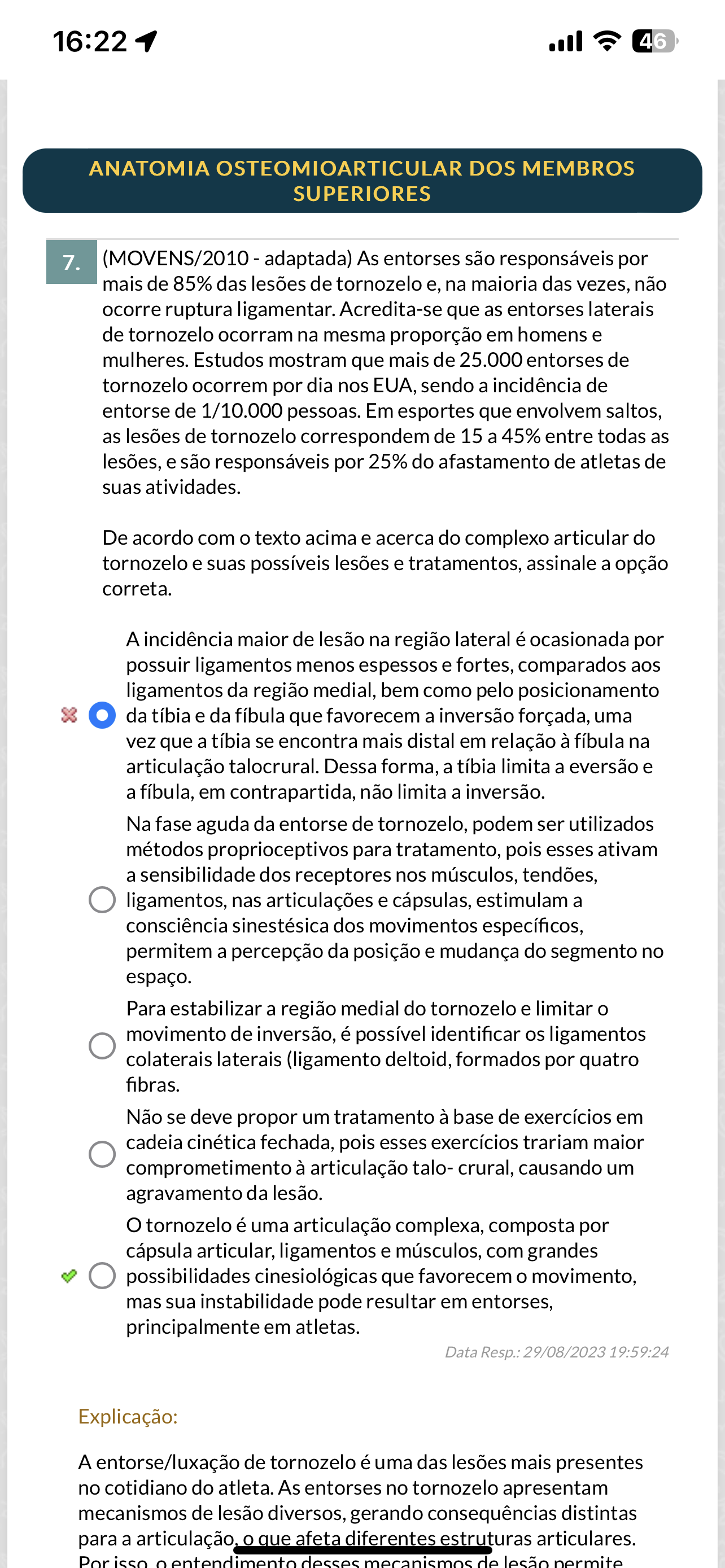 16:22

46

ANATOMIA OSTEOMIOARTICULAR DOS MEMBROS SUPERIORES

7. (MOVENS/2010 - adaptada) As entorses são responsáveis por mais de 85% das lesões de tornozelo e, na maioria das vezes, não ocorre ruptura ligamentar. Acredita-se que as entorses laterais de tornozelo ocorram na mesma proporção em homens e mulheres. Estudos mostram que mais de 25.000 entorses de tornozelo ocorrem por dia nos EUA, sendo a incidência de entorse de 1/10.000 pessoas. Em esportes que envolvem saltos, as lesões de tornozelo correspondem de 15 a 45% entre todas as lesões, e são responsáveis por 25% do afastamento de atletas de suas atividades.

De acordo com o texto acima e acerca do complexo articular do tornozelo e suas possíveis lesões e tratamentos, assinale a opção correta.

A incidência maior de lesão na região lateral é ocasionada por possuir ligamentos menos espessos e fortes, comparados aos ligamentos da região medial, bem como pelo posicionamento da tíbia e da fíbula que favorecem a inversão forçada, uma vez que a tíbia se encontra mais distal em relação à fíbula na articulação talocrural. Dessa forma, a tíbia limita a eversão e a fíbula, em contrapartida, não limita a inversão.

Na fase aguda da entorse de tornozelo, podem ser utilizados métodos proprioceptivos para tratamento, pois esses ativam a sensibilidade dos receptores nos músculos, tendões, ligamentos, nas articulações e cápsulas, estimulam a consciência sinestésica dos movimentos específicos, permitem a percepção da posição e mudança do segmento no espaço.

Para estabilizar a região medial do tornozelo e limitar o movimento de inversão, é possível identificar os ligamentos colaterais laterais (ligamento deltoid, formados por quatro fibras.

Não se deve propor um tratamento à base de exercícios em cadeia cinética fechada, pois esses exercícios trariam maior comprometimento à articulação talo- crural, causando um agravamento da lesão.

O tornozelo é uma articulação complexa, composta por cápsula articular, ligamentos e músculos, com grandes possibilidades cinesiológicas que favorecem o movimento, mas sua instabilidade pode resultar em entorses, principalmente em atletas.

Data Resp.: 29/08/2023 19:59:24

Explicação:

A entorse/luxação de tornozelo é uma das lesões mais presentes no cotidiano do atleta. As entorses no tornozelo apresentam mecanismos de lesão diversos, gerando consequências distintas para a articulação, o que afeta diferentes estruturas articulares. Por isso, o entendimento desses mecanismos de lesão permite